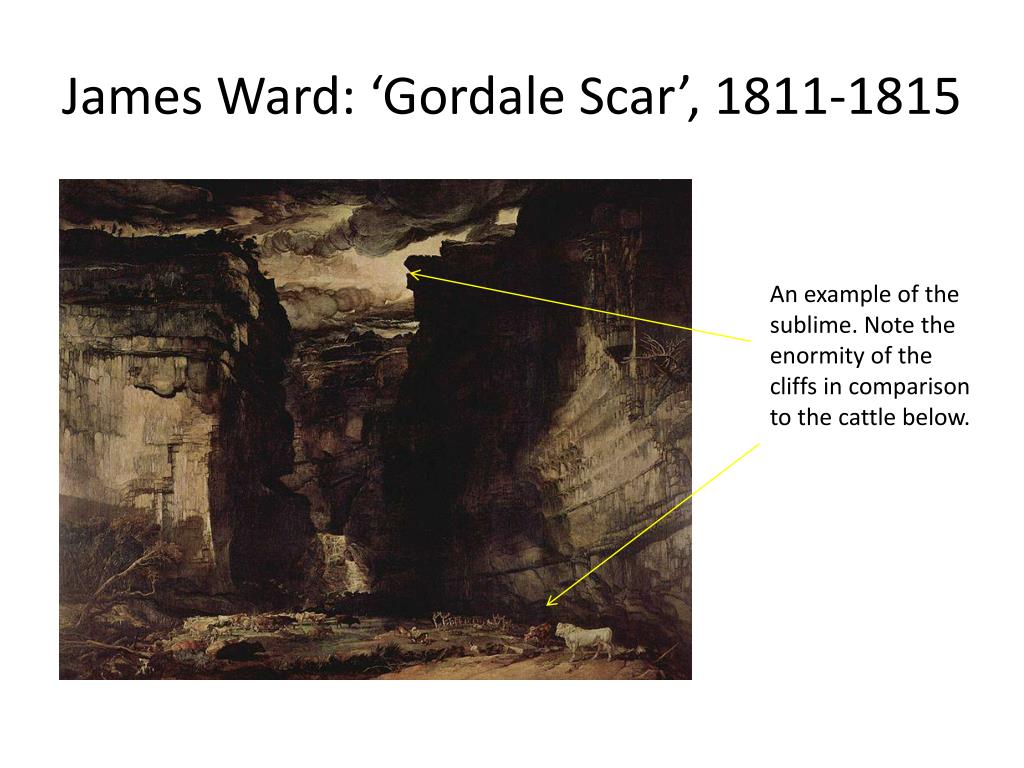 James Ward: ‘Gordale Scar’, 1811-1815

An example of the sublime. Note the enormity of the cliffs in comparison to the cattle below.